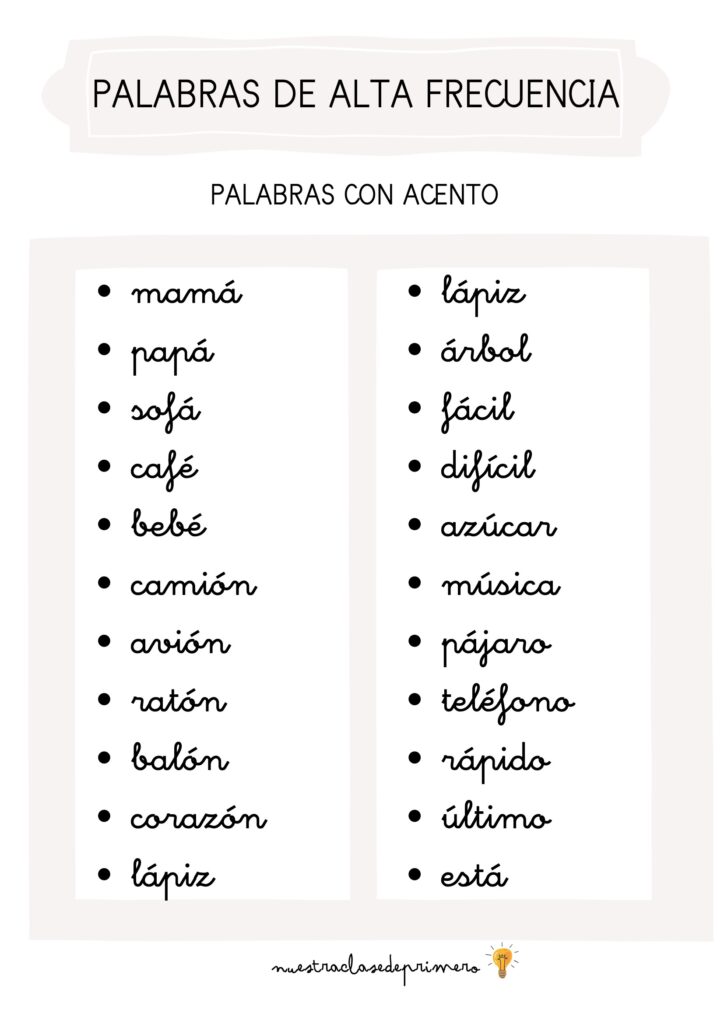 PALABRAS DE ALTA FRECUENCIA

PALABRAS CON ACENTO

• mamá
• papá
• sofá
• café
• bebé
• camión
• avión
• ratón
• balón
• corazón
• lápiz

• lápiz
• árbol
• fácil
• difícil
• azúcar
• música
• pájaro
• teléfono
• rápido
• último
• está

nuestraclasedeprimero